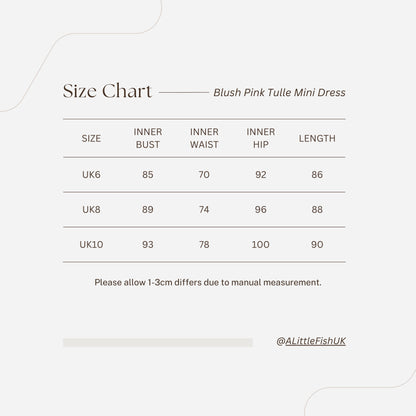 Size Chart Blush Pink Tulle Mini Dress

| SIZE | INNER BUST | INNER WAIST | INNER HIP | LENGTH |
|---|---|---|---|---|
| UK6 | 85 | 70 | 92 | 86 |
| UK8 | 89 | 74 | 96 | 88 |
| UK10 | 93 | 78 | 100 | 90 |

Please allow 1-3cm differs due to manual measurement.

@ALittleFishUK